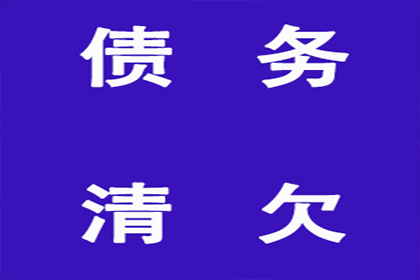 债 务

清 欠